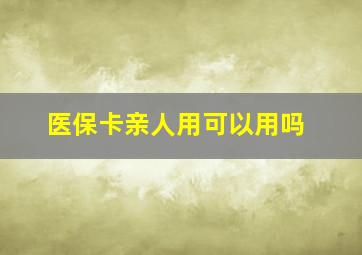 医保卡亲人用可以用吗